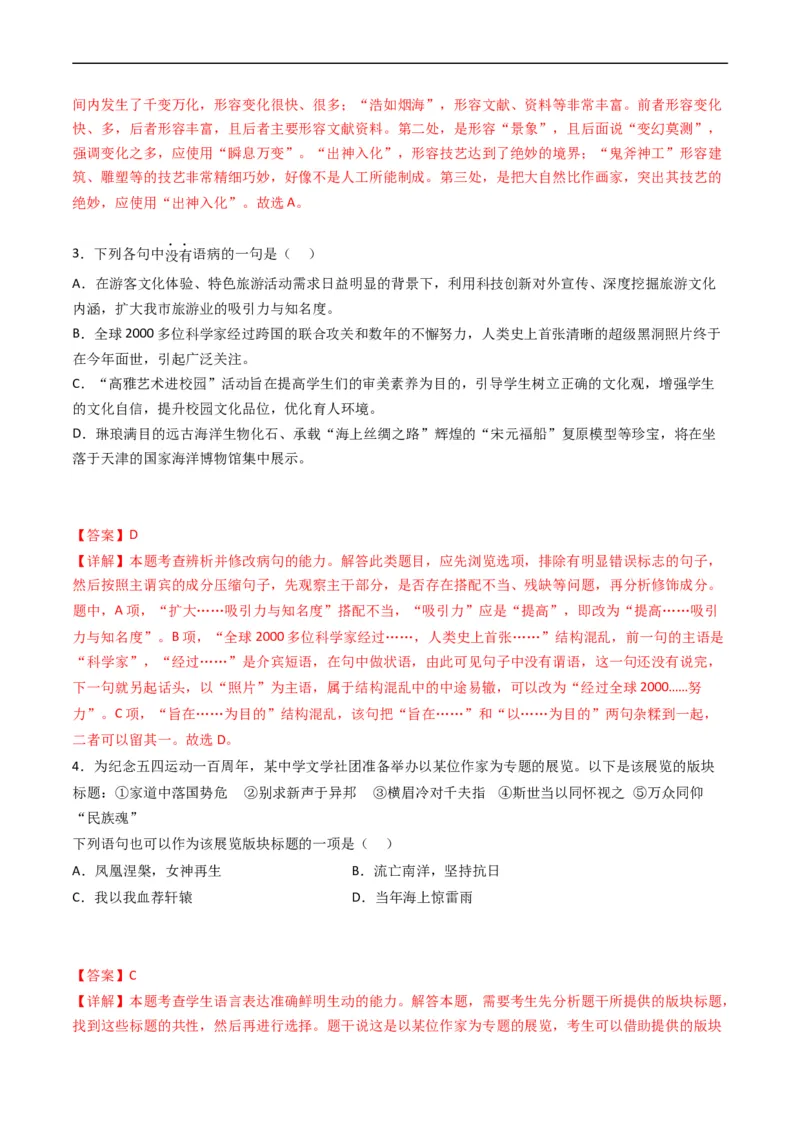 间内发生了千变万化，形容变化很快、很多；“浩如烟海”，形容文献、资料等非常丰富。前者形容变化快、多，后者形容丰富，且后者主要形容文献资料。第二处，是形容“景象”，且后面说“变幻莫测”，强调变化之多，应使用“瞬息万变”。“出神入化”，形容技艺达到了绝妙的境界；“鬼斧神工”形容建筑、雕塑等的技艺非常精细巧妙，好像不是人工所能制成。第三处，是把大自然比作画家，突出其技艺的绝妙，应使用“出神入化”。故选 A。

3．下列各句中没有语病的一句是（　）

A．在游客文化体验、特色旅游活动需求日益明显的背景下，利用科技创新对外宣传、深度挖掘旅游文化内涵，扩大我市旅游业的吸引力与知名度。

B．全球 2000 多位科学家经过跨国的联合攻关和数年的不懈努力，人类史上首张清晰的超级黑洞照片终于在今年面世，引起广泛关注。

C．“高雅艺术进校园”活动旨在提高学生们的审美素养为目的，引导学生树立正确的文化观，增强学生的文化自信，提升校园文化品位，优化育人环境。

D．琳琅满目的远古海洋生物化石、承载“海上丝绸之路”辉煌的“宋元福船”复原模型等珍宝，将在坐落于天津的国家海洋博物馆集中展示。

【答案】D

【详解】本题考查辨析并修改病句的能力。解答此类题目，应先浏览选项，排除有明显错误标志的句子，然后按照主谓宾的成分压缩句子，先观察主干部分，是否存在搭配不当、残缺等问题，再分析修饰成分。题中，A 项，“扩大……吸引力与知名度”搭配不当，“吸引力”应是“提高”，即改为“提高……吸引力与知名度”。B 项，“全球 2000 多位科学家经过……，人类史上首张……”结构混乱，前一句的主语是“科学家”，“经过……”是介宾短语，在句中做状语，由此可见句子中没有谓语，这一句还没有说完，下一句就另起话头，以“照片”为主语，属于结构混乱中的中途易辙，可以改为“经过全球 2000......努力”。C 项，“旨在……为目的”结构混乱，该句把“旨在……”和“以……为目的”两句杂糅到一起，二者可以留其一。故选 D。

4．为纪念五四运动一百周年，某中学文学社团准备举办以某位作家为专题的展览。以下是该展览的版块标题：①家道中落国势危　②别求新声于异邦　③横眉冷对千夫指　④斯世当以同怀视之　⑤万众同仰“民族魂”

下列语句也可以作为该展览版块标题的一项是（　）

A．凤凰涅槃，女神再生　　B．流亡南洋，坚持抗日

C．我以我血荐轩辕　　D．当年海上惊雷雨

【答案】C

【详解】本题考查学生语言表达准确鲜明生动的能力。解答本题，需要考生先分析题干所提供的版块标题，找到这些标题的共性，然后再进行选择。题干说这是以某位作家为专题的展览，考生可以借助提供的版块